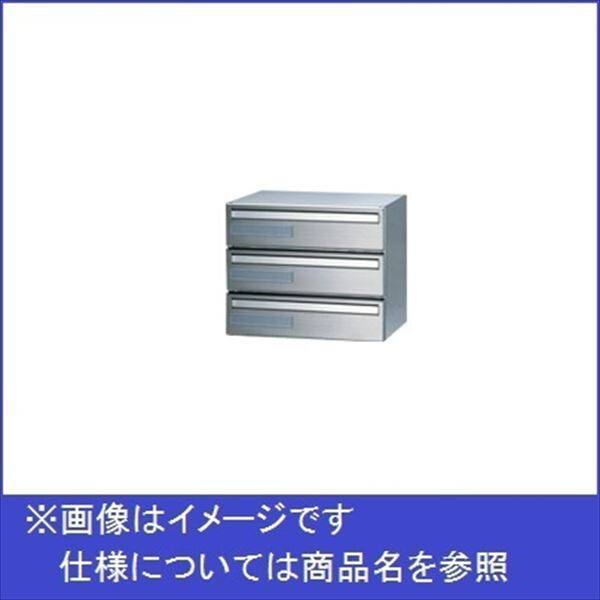 ※画像はイメージです
仕様については商品名を参照